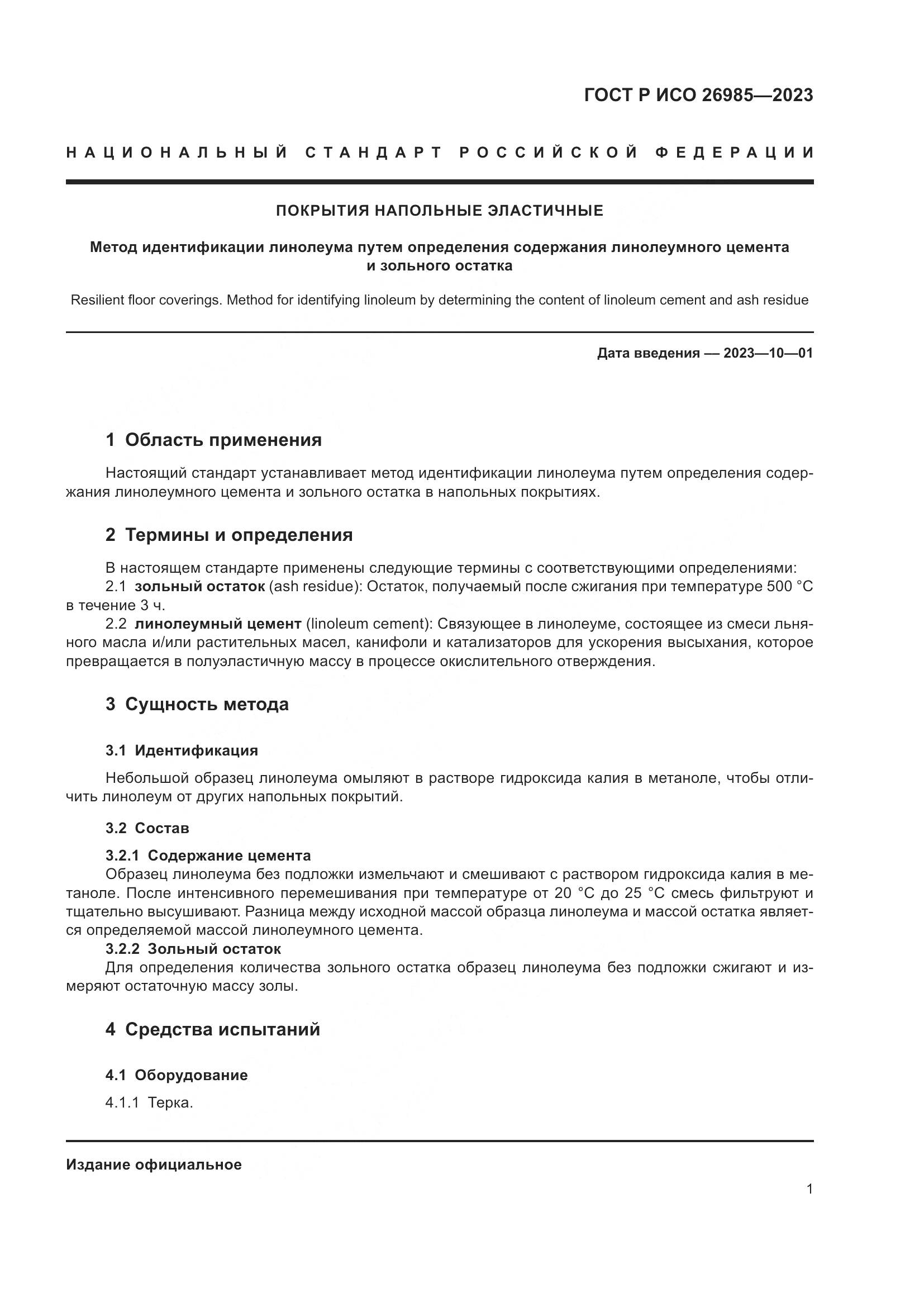 ГОСТ Р ИСО 26985—2023

НАЦИОНАЛЬНЫЙ СТАНДАРТ РОССИЙСКОЙ ФЕДЕРАЦИИ

ПОКРЫТИЯ НАПОЛЬНЫЕ ЭЛАСТИЧНЫЕ

Метод идентификации линолеума путем определения содержания линолеумного цемента и зольного остатка

Resilient floor coverings. Method for identifying linoleum by determining the content of linoleum cement and ash residue

Дата введения — 2023—10—01

1 Область применения

Настоящий стандарт устанавливает метод идентификации линолеума путем определения содержания линолеумного цемента и зольного остатка в напольных покрытиях.

2 Термины и определения

В настоящем стандарте применены следующие термины с соответствующими определениями:
2.1 зольный остаток (ash residue): Остаток, получаемый после сжигания при температуре 500 °С в течение 3 ч.
2.2 линолеумный цемент (linoleum cement): Связующее в линолеуме, состоящее из смеси льняного масла и/или растительных масел, канифоли и катализаторов для ускорения высыхания, которое превращается в полуэластичную массу в процессе окислительного отверждения.

3 Сущность метода

3.1 Идентификация

Небольшой образец линолеума омыляют в растворе гидроксида калия в метаноле, чтобы отличить линолеум от других напольных покрытий.

3.2 Состав

3.2.1 Содержание цемента
Образец линолеума без подложки измельчают и смешивают с раствором гидроксида калия в метаноле. После интенсивного перемешивания при температуре от 20 °С до 25 °С смесь фильтруют и тщательно высушивают. Разница между исходной массой образца линолеума и массой остатка является определяемой массой линолеумного цемента.
3.2.2 Зольный остаток
Для определения количества зольного остатка образец линолеума без подложки сжигают и измеряют остаточную массу золы.

4 Средства испытаний

4.1 Оборудование

4.1.1 Терка.

Издание официальное

1